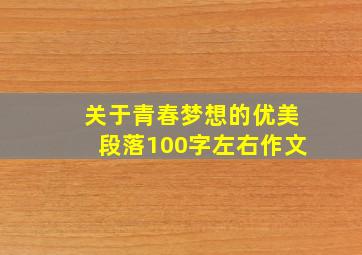 关于青春梦想的优美段落100字左右作文